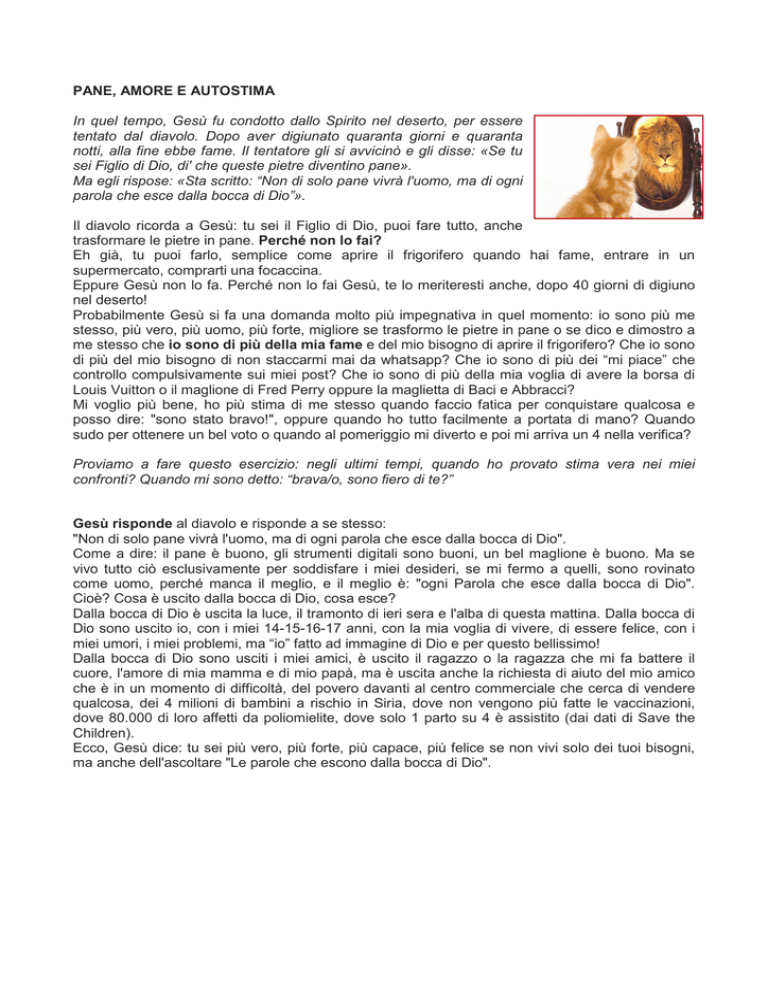 PANE, AMORE E AUTOSTIMA

In quel tempo, Gesù fu condotto dallo Spirito nel deserto, per essere tentato dal diavolo. Dopo aver digiunato quaranta giorni e quaranta notti, alla fine ebbe fame. Il tentatore gli si avvicinò e gli disse: «Se tu sei Figlio di Dio, di' che queste pietre diventino pane».
Ma egli rispose: «Sta scritto: "Non di solo pane vivrà l'uomo, ma di ogni parola che esce dalla bocca di Dio"».

Il diavolo ricorda a Gesù: tu sei il Figlio di Dio, puoi fare tutto, anche trasformare le pietre in pane. Perché non lo fai?
Eh già, tu puoi farlo, semplice come aprire il frigorifero quando hai fame, entrare in un supermercato, comprarti una focaccina.
Eppure Gesù non lo fa. Perché non lo fai Gesù, te lo meriteresti anche, dopo 40 giorni di digiuno nel deserto!
Probabilmente Gesù si fa una domanda molto più impegnativa in quel momento: io sono più me stesso, più vero, più uomo, più forte, migliore se trasformo le pietre in pane o se dico e dimostro a me stesso che io sono di più della mia fame e del mio bisogno di aprire il frigorifero? Che io sono di più del mio bisogno di non staccarmi mai da whatsapp? Che io sono di più dei "mi piace" che controllo compulsivamente sui miei post? Che io sono di più della mia voglia di avere la borsa di Louis Vuitton o il maglione di Fred Perry oppure la maglietta di Baci e Abbracci?
Mi voglio più bene, ho più stima di me stesso quando faccio fatica per conquistare qualcosa e posso dire: "sono stato bravo!", oppure quando ho tutto facilmente a portata di mano? Quando sudo per ottenere un bel voto o quando al pomeriggio mi diverto e poi mi arriva un 4 nella verifica?

Proviamo a fare questo esercizio: negli ultimi tempi, quando ho provato stima vera nei miei confronti? Quando mi sono detto: "brava/o, sono fiero di te?"

Gesù risponde al diavolo e risponde a se stesso:
"Non di solo pane vivrà l'uomo, ma di ogni parola che esce dalla bocca di Dio".
Come a dire: il pane è buono, gli strumenti digitali sono buoni, un bel maglione è buono. Ma se vivo tutto ciò esclusivamente per soddisfare i miei desideri, se mi fermo a quelli, sono rovinato come uomo, perché manca il meglio, e il meglio è: "ogni Parola che esce dalla bocca di Dio". Cioè? Cosa è uscito dalla bocca di Dio, cosa esce?
Dalla bocca di Dio è uscita la luce, il tramonto di ieri sera e l'alba di questa mattina. Dalla bocca di Dio sono uscito io, con i miei 14-15-16-17 anni, con la mia voglia di vivere, di essere felice, con i miei umori, i miei problemi, ma "io" fatto ad immagine di Dio e per questo bellissimo!
Dalla bocca di Dio sono usciti i miei amici, è uscito il ragazzo o la ragazza che mi fa battere il cuore, l'amore di mia mamma e di mio papà, ma è uscita anche la richiesta di aiuto del mio amico che è in un momento di difficoltà, del povero davanti al centro commerciale che cerca di vendere qualcosa, dei 4 milioni di bambini a rischio in Siria, dove non vengono più fatte le vaccinazioni, dove 80.000 di loro affetti da poliomielite, dove solo 1 parto su 4 è assistito (dai dati di Save the Children).
Ecco, Gesù dice: tu sei più vero, più forte, più capace, più felice se non vivi solo dei tuoi bisogni, ma anche dell'ascoltare "Le parole che escono dalla bocca di Dio".